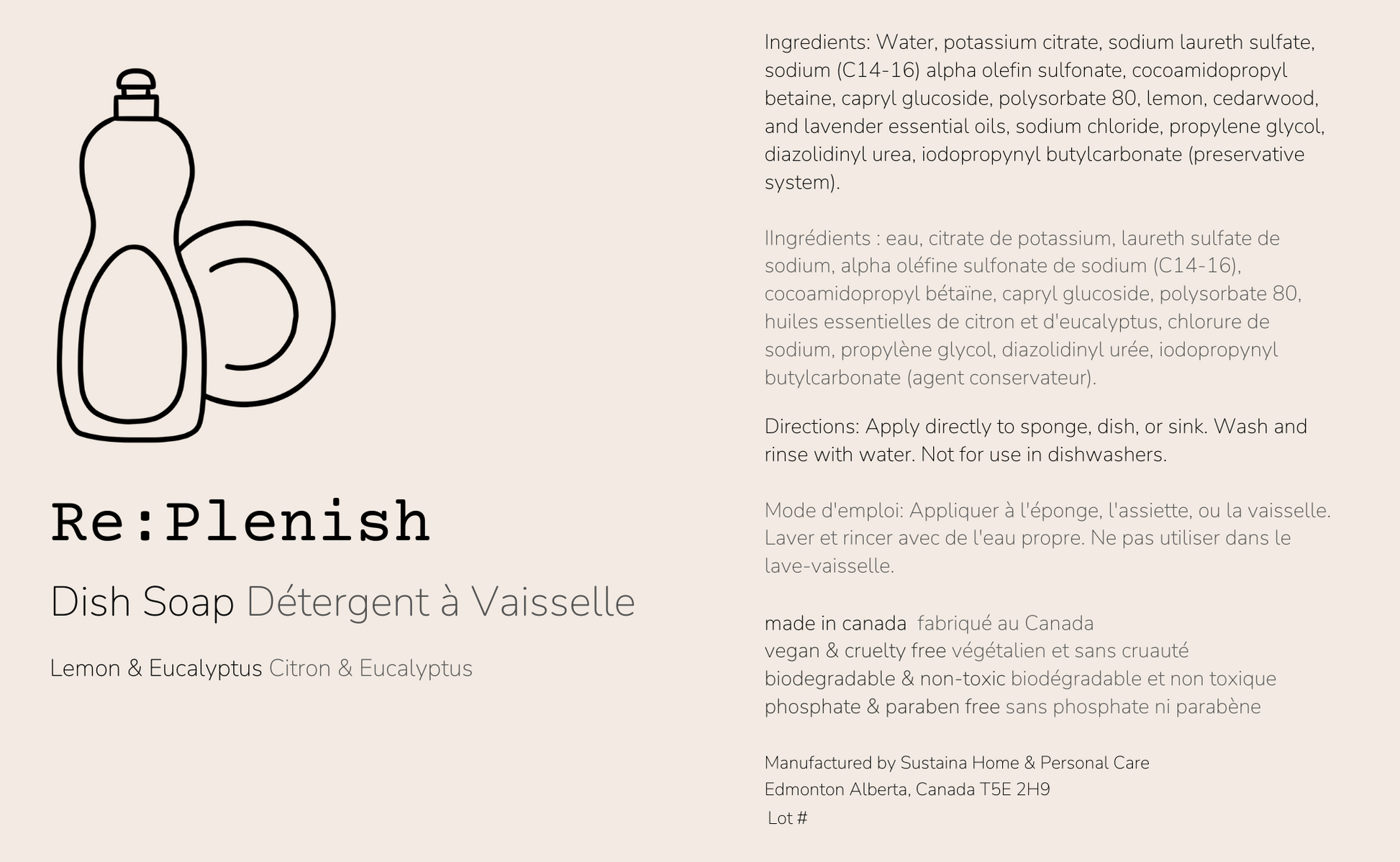 Re:Plenish

Dish Soap Détergent à Vaisselle

Lemon & Eucalyptus Citron & Eucalyptus

Ingredients: Water, potassium citrate, sodium laureth sulfate, sodium (C14-16) alpha olefin sulfonate, cocoamidopropyl betaine, capryl glucoside, polysorbate 80, lemon, cedarwood, and lavender essential oils, sodium chloride, propylene glycol, diazolidinyl urea, iodopropynyl butylcarbonate (preservative system).

IIngrédients : eau, citrate de potassium, laureth sulfate de sodium, alpha oléfine sulfonate de sodium (C14-16), cocoamidopropyl bétaïne, capryl glucoside, polysorbate 80, huiles essentielles de citron et d'eucalyptus, chlorure de sodium, propylène glycol, diazolidinyl urée, iodopropynyl butylcarbonate (agent conservateur).

Directions: Apply directly to sponge, dish, or sink. Wash and rinse with water. Not for use in dishwashers.

Mode d'emploi: Appliquer à l'éponge, l'assiette, ou la vaisselle. Laver et rincer avec de l'eau propre. Ne pas utiliser dans le lave-vaisselle.

made in canada fabriqué au Canada
vegan & cruelty free végétalien et sans cruauté
biodegradable & non-toxic biodégradable et non toxique
phosphate & paraben free sans phosphate ni parabène

Manufactured by Sustaina Home & Personal Care
Edmonton Alberta, Canada T5E 2H9
Lot #